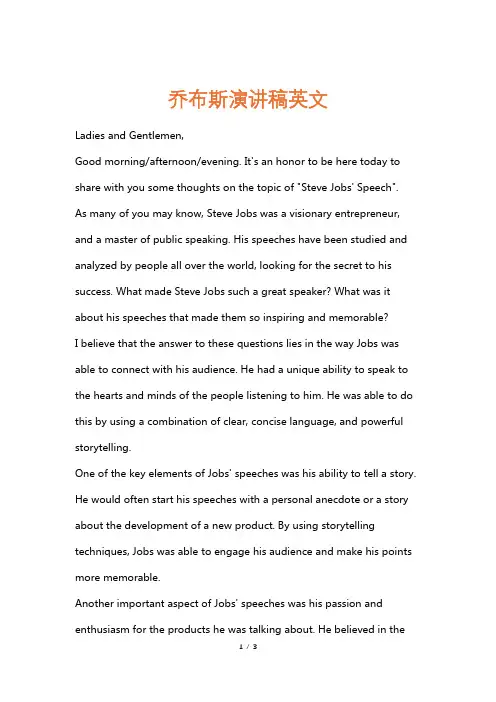 乔布斯演讲稿英文

Ladies and Gentlemen,

Good morning/afternoon/evening. It's an honor to be here today to share with you some thoughts on the topic of "Steve Jobs' Speech".

As many of you may know, Steve Jobs was a visionary entrepreneur, and a master of public speaking. His speeches have been studied and analyzed by people all over the world, looking for the secret to his success. What made Steve Jobs such a great speaker? What was it about his speeches that made them so inspiring and memorable?

I believe that the answer to these questions lies in the way Jobs was able to connect with his audience. He had a unique ability to speak to the hearts and minds of the people listening to him. He was able to do this by using a combination of clear, concise language, and powerful storytelling.

One of the key elements of Jobs' speeches was his ability to tell a story. He would often start his speeches with a personal anecdote or a story about the development of a new product. By using storytelling techniques, Jobs was able to engage his audience and make his points more memorable.

Another important aspect of Jobs' speeches was his passion and enthusiasm for the products he was talking about. He believed in the

1 / 3